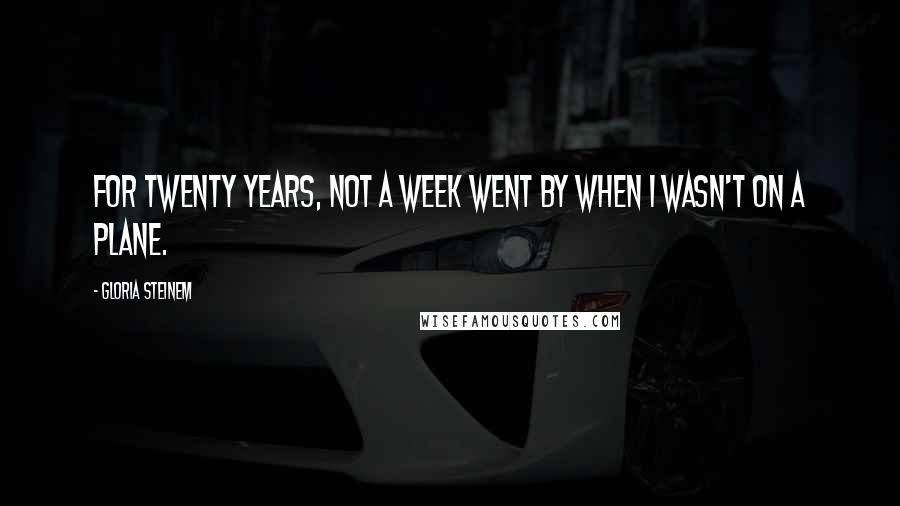 FOR TWENTY YEARS, NOT A WEEK WENT BY WHEN I WASN'T ON A PLANE.

- GLORIA STEINEM

WISEFAMOUSQUOTES.COM